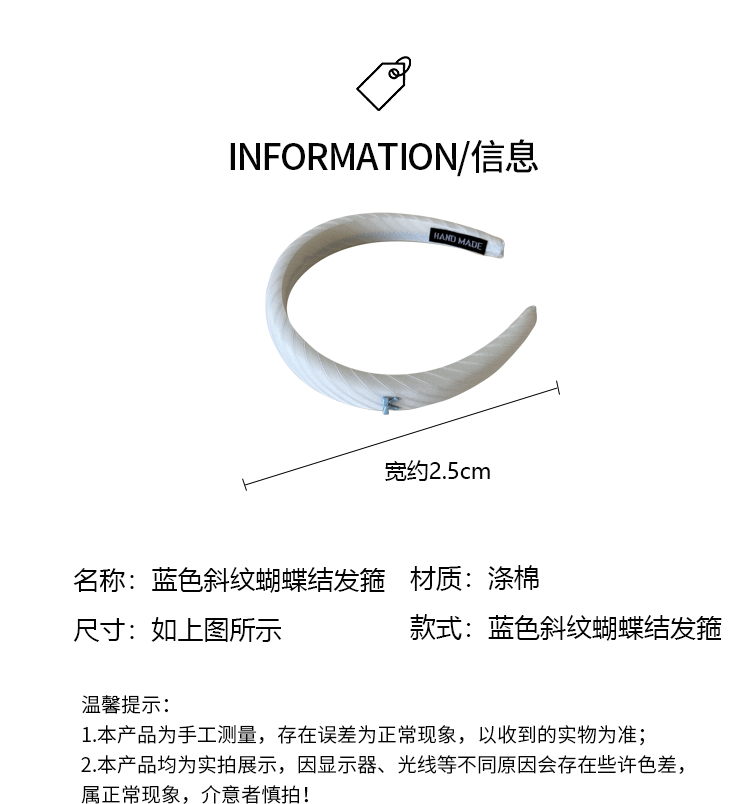 INFORMATION/信息

HAND MADE

宽约2.5cm

名称：蓝色斜纹蝴蝶结发箍 材质：涤棉

尺寸：如上图所示 款式：蓝色斜纹蝴蝶结发箍

温馨提示：
1.本产品为手工测量，存在误差为正常现象，以收到的实物为准；
2.本产品均为实拍展示，因显示器、光线等不同原因会存在些许色差，属正常现象，介意者慎拍！